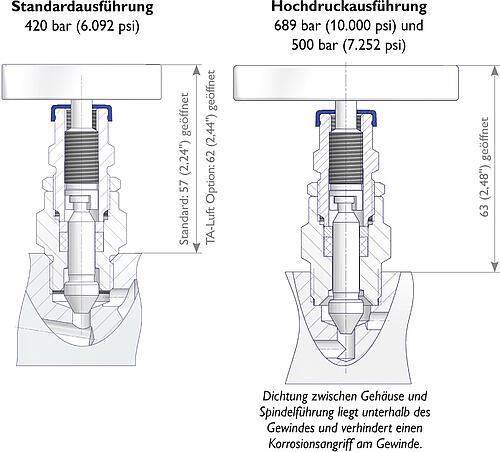 Standardausführung
420 bar (6.092 psi)

Standard: 57 (2,24") geöffnet
TA-Luft Option: 62 (2,44") geöffnet

Hochdruckausführung
689 bar (10.000 psi) und
500 bar (7.252 psi)

63 (2,48") geöffnet

Dichtung zwischen Gehäuse und Spindelführung liegt unterhalb des Gewindes und verhindert einen Korrosionsangriff am Gewinde.